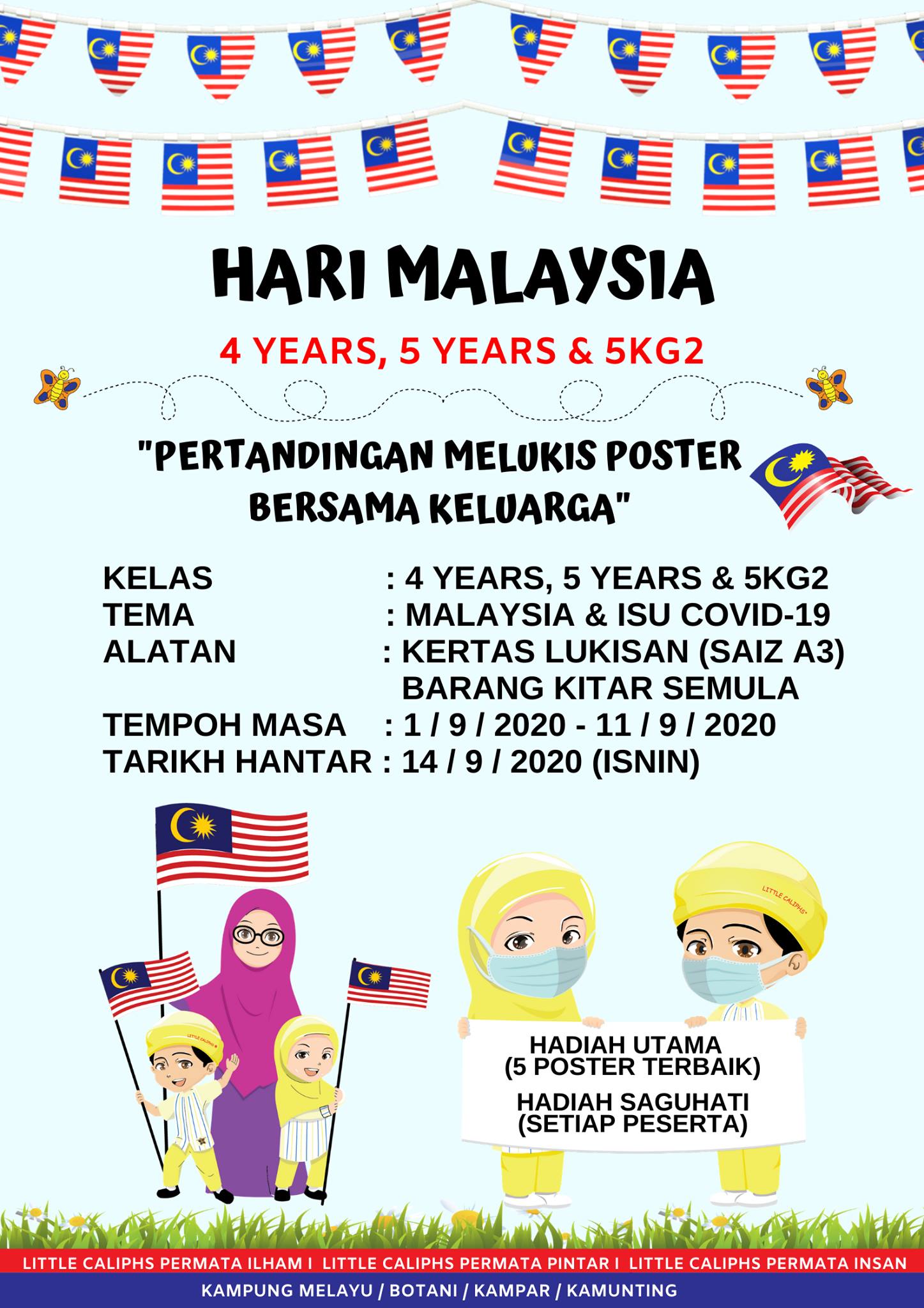 HARI MALAYSIA

4 YEARS, 5 YEARS & 5KG2

"PERTANDINGAN MELUKIS POSTER BERSAMA KELUARGA"

KELAS : 4 YEARS, 5 YEARS & 5KG2
TEMA : MALAYSIA & ISU COVID-19
ALATAN : KERTAS LUKISAN (SAIZ A3)
BARANG KITAR SEMULA
TEMPOH MASA : 1 / 9 / 2020 - 11 / 9 / 2020
TARIKH HANTAR : 14 / 9 / 2020 (ISNIN)

LITTLE CALIPHS

HADIAH UTAMA
(5 POSTER TERBAIK)

HADIAH SAGUHATI
(SETIAP PESERTA)

LITTLE CALIPHS PERMATA ILHAM I LITTLE CALIPHS PERMATA PINTAR I LITTLE CALIPHS PERMATA INSAN

KAMPUNG MELAYU / BOTANI / KAMPAR / KAMUNTING